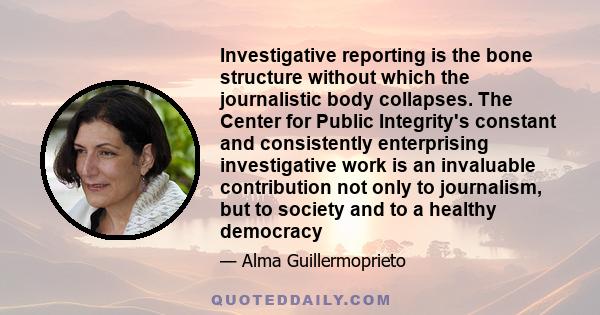 Investigative reporting is the bone structure without which the journalistic body collapses. The Center for Public Integrity's constant and consistently enterprising investigative work is an invaluable contribution not only to journalism, but to society and to a healthy democracy

— Alma Guillermoprieto

QUOTEDDAILY.COM